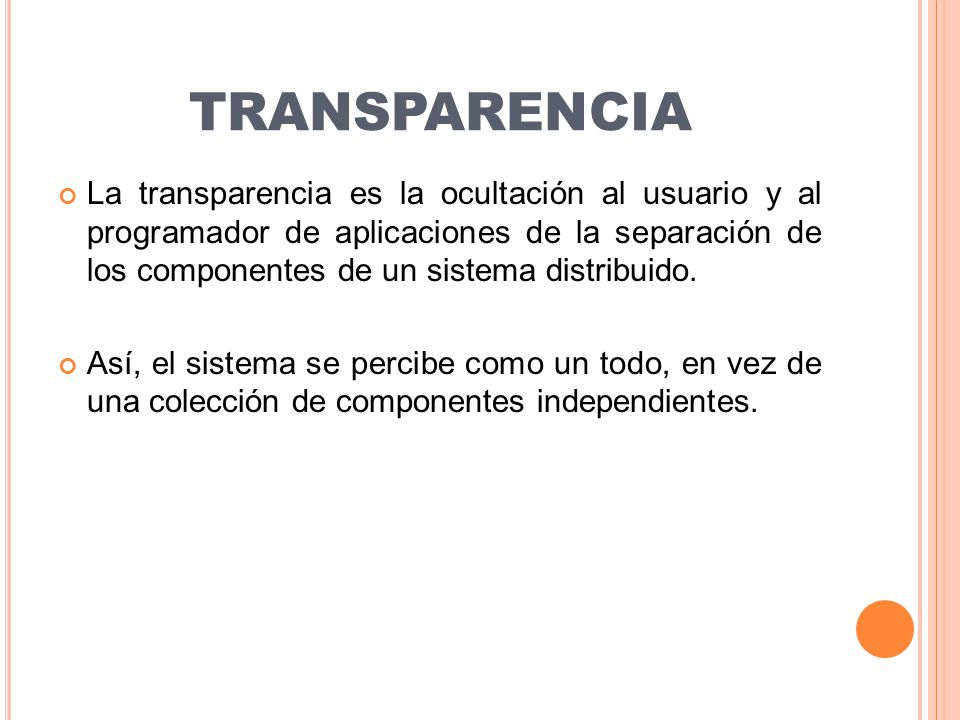 TRANSPARENCIA

La transparencia es la ocultación al usuario y al programador de aplicaciones de la separación de los componentes de un sistema distribuido.

Así, el sistema se percibe como un todo, en vez de una colección de componentes independientes.